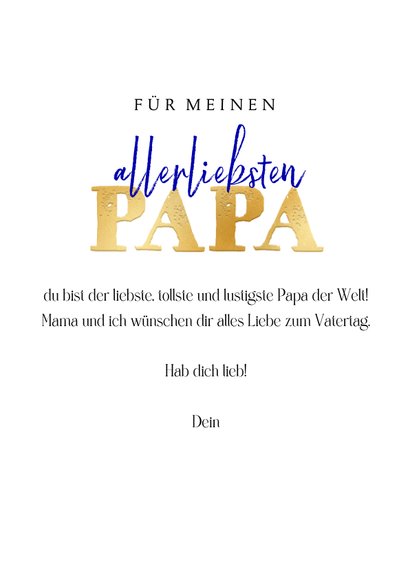 FÜR MEINEN

allerliebsten

PAPA

du bist der liebste, tollste und lustigste Papa der Welt! Mama und ich wünschen dir alles Liebe zum Vatertag.

Hab dich lieb!

Dein